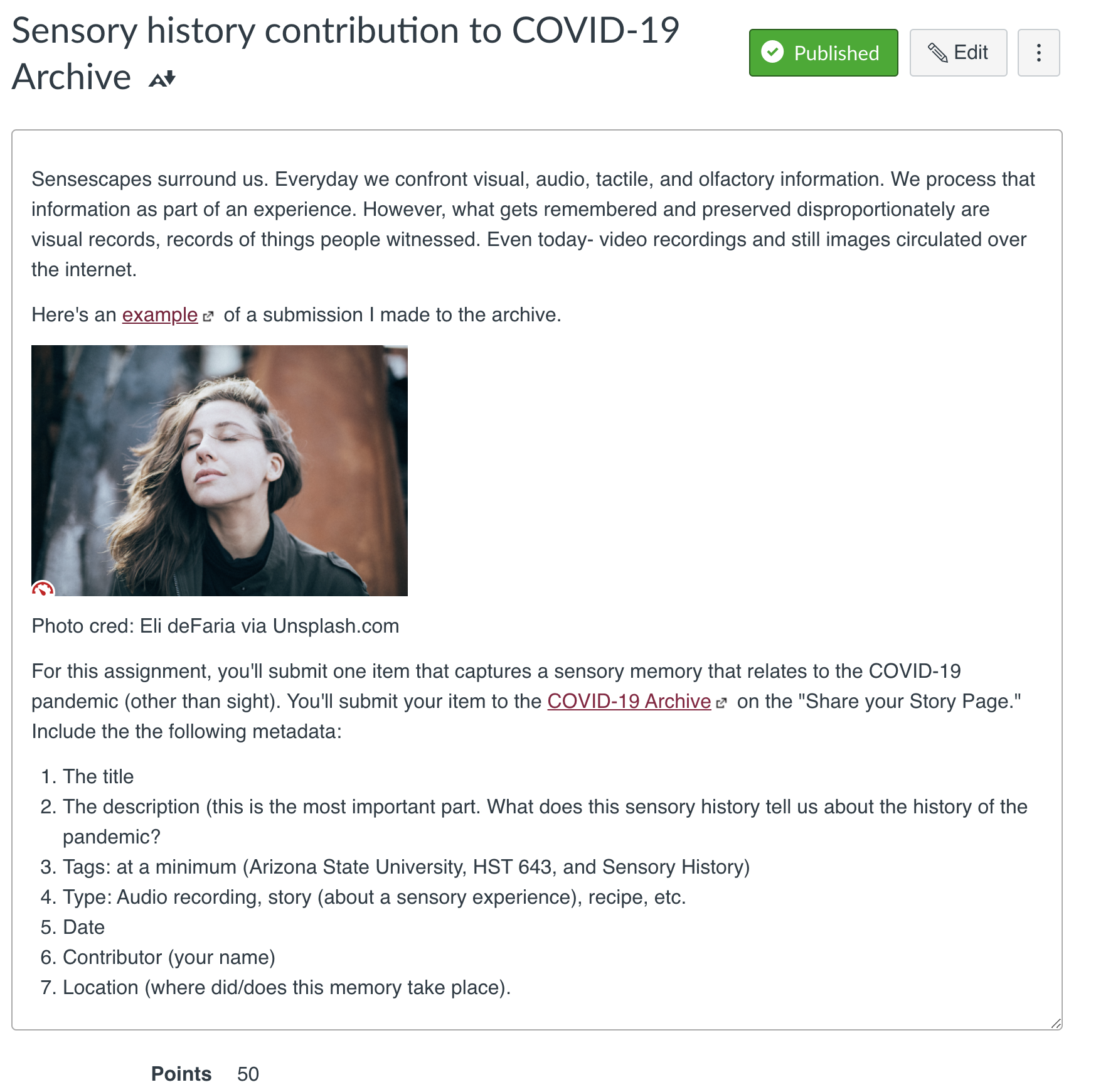 Sensory history contribution to COVID-19 Archive

Published Edit

Sensescapes surround us. Everyday we confront visual, audio, tactile, and olfactory information. We process that information as part of an experience. However, what gets remembered and preserved disproportionately are visual records, records of things people witnessed. Even today- video recordings and still images circulated over the internet.

Here's an example of a submission I made to the archive.

Photo cred: Eli deFaria via Unsplash.com

For this assignment, you'll submit one item that captures a sensory memory that relates to the COVID-19 pandemic (other than sight). You'll submit your item to the COVID-19 Archive on the "Share your Story Page." Include the the following metadata:

1. The title
2. The description (this is the most important part. What does this sensory history tell us about the history of the pandemic?
3. Tags: at a minimum (Arizona State University, HST 643, and Sensory History)
4. Type: Audio recording, story (about a sensory experience), recipe, etc.
5. Date
6. Contributor (your name)
7. Location (where did/does this memory take place).

Points 50